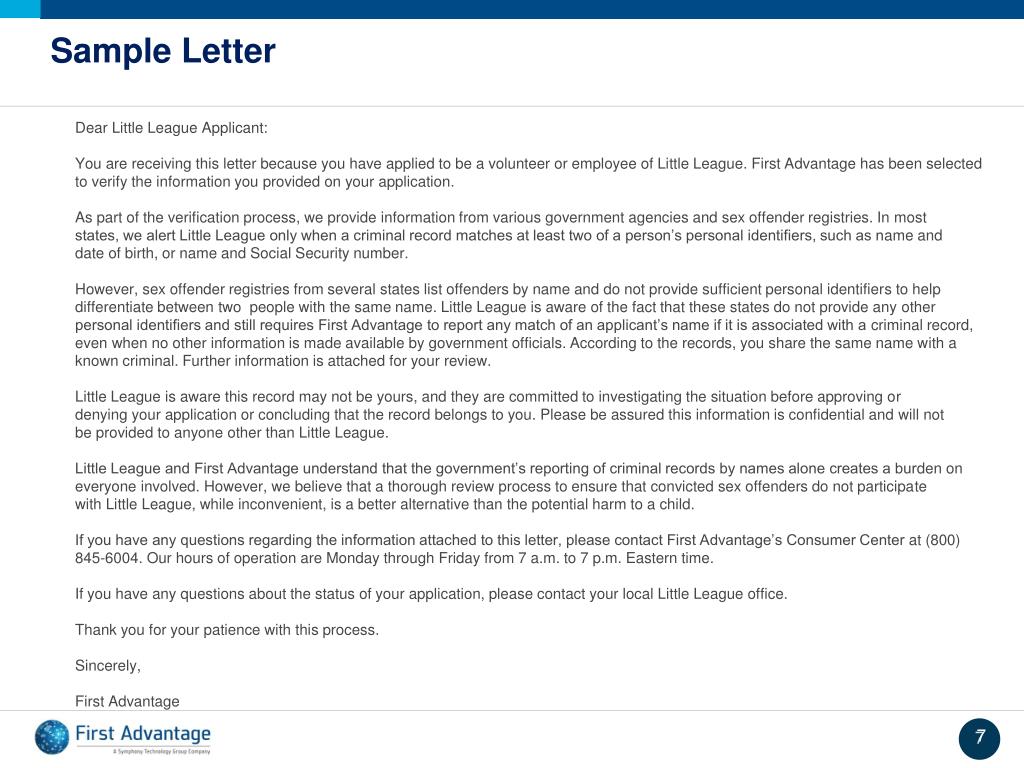 Sample Letter

Dear Little League Applicant:

You are receiving this letter because you have applied to be a volunteer or employee of Little League. First Advantage has been selected to verify the information you provided on your application.

As part of the verification process, we provide information from various government agencies and sex offender registries. In most states, we alert Little League only when a criminal record matches at least two of a person's personal identifiers, such as name and date of birth, or name and Social Security number.

However, sex offender registries from several states list offenders by name and do not provide sufficient personal identifiers to help differentiate between two people with the same name. Little League is aware of the fact that these states do not provide any other personal identifiers and still requires First Advantage to report any match of an applicant's name if it is associated with a criminal record, even when no other information is made available by government officials. According to the records, you share the same name with a known criminal. Further information is attached for your review.

Little League is aware this record may not be yours, and they are committed to investigating the situation before approving or denying your application or concluding that the record belongs to you. Please be assured this information is confidential and will not be provided to anyone other than Little League.

Little League and First Advantage understand that the government's reporting of criminal records by names alone creates a burden on everyone involved. However, we believe that a thorough review process to ensure that convicted sex offenders do not participate with Little League, while inconvenient, is a better alternative than the potential harm to a child.

If you have any questions regarding the information attached to this letter, please contact First Advantage's Consumer Center at (800) 845-6004. Our hours of operation are Monday through Friday from 7 a.m. to 7 p.m. Eastern time.

If you have any questions about the status of your application, please contact your local Little League office.

Thank you for your patience with this process.

Sincerely,

First Advantage

First Advantage
A Symphony Technology Group Company

7